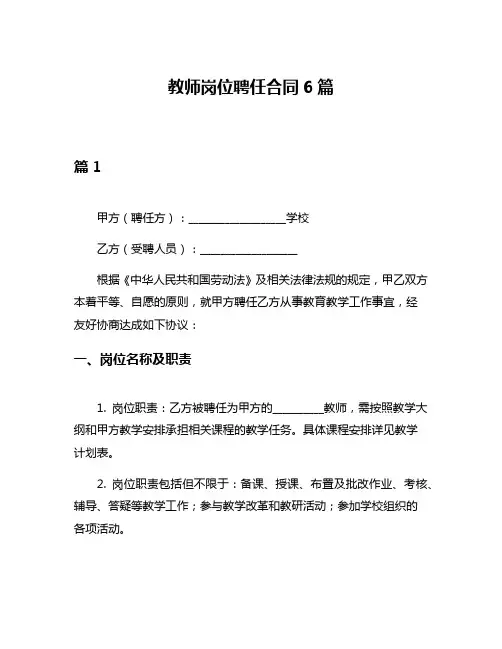 教师岗位聘任合同 6 篇

篇 1

甲方（聘任方）：__________________学校

乙方（受聘人员）：__________________

根据《中华人民共和国劳动法》及相关法律法规的规定，甲乙双方本着平等、自愿的原则，就甲方聘任乙方从事教育教学工作事宜，经友好协商达成如下协议：

一、岗位名称及职责

1. 岗位职责：乙方被聘任为甲方的__________教师，需按照教学大纲和甲方教学安排承担相关课程的教学任务。具体课程安排详见教学计划表。

2. 岗位职责包括但不限于：备课、授课、布置及批改作业、考核、辅导、答疑等教学工作；参与教学改革和教研活动；参加学校组织的各项活动。